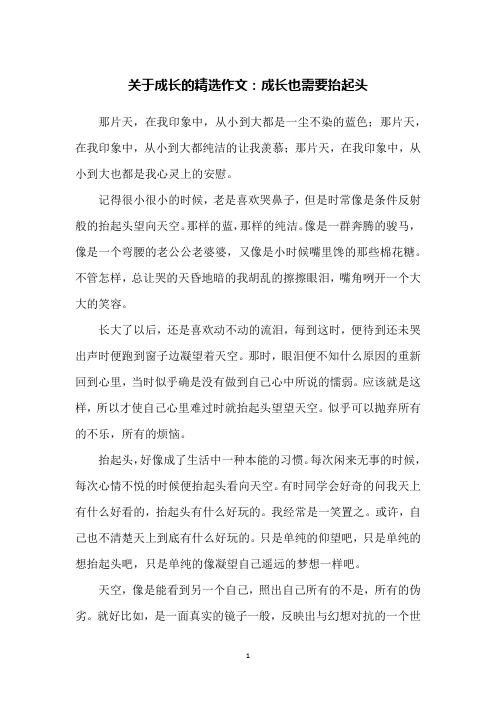 关于成长的精选作文：成长也需要抬起头

那片天，在我印象中，从小到大都是一尘不染的蓝色；那片天，在我印象中，从小到大都纯洁的让我羡慕；那片天，在我印象中，从小到大也都是我心灵上的安慰。

记得很小很小的时候，老是喜欢哭鼻子，但是时常像是条件反射般的抬起头望向天空。那样的蓝，那样的纯洁。像是一群奔腾的骏马，像是一个弯腰的老公公老婆婆，又像是小时候嘴里馋的那些棉花糖。不管怎样，总让哭的天昏地暗的我胡乱的擦擦眼泪，嘴角咧开一个大大的笑容。

长大了以后，还是喜欢动不动的流泪，每到这时，便待到还未哭出声时便跑到窗子边凝望着天空。那时，眼泪便不知什么原因的重新回到心里，当时似乎确是没有做到自己心中所说的懦弱。应该就是这样，所以才使自己心里难过时就抬起头望望天空。似乎可以抛弃所有的不乐，所有的烦恼。

抬起头，好像成了生活中一种本能的习惯。每次闲来无事的时候，每次心情不悦的时候便抬起头看向天空。有时同学会好奇的问我天上有什么好看的，抬起头有什么好玩的。我经常是一笑置之。或许，自己也不清楚天上到底有什么好玩的。只是单纯的仰望吧，只是单纯的想抬起头吧，只是单纯的像凝望自己遥远的梦想一样吧。

天空，像是能看到另一个自己，照出自己所有的不是，所有的伪劣。就好比如，是一面真实的镜子一般，反映出与幻想对抗的一个世

1